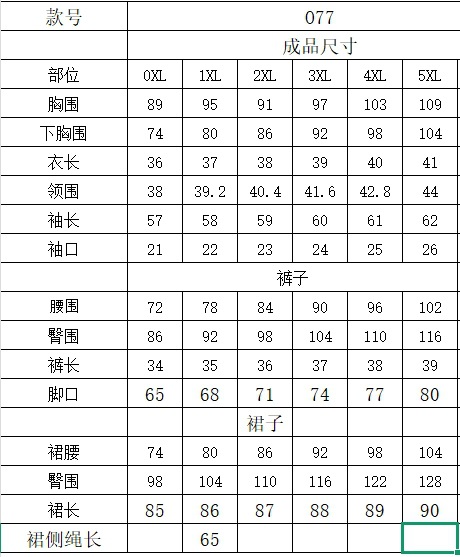 | 款号 | 077 | | | | | |
|---|---|---|---|---|---|---|
| | 成品尺寸 | | | | | |
| 部位 | 0XL | 1XL | 2XL | 3XL | 4XL | 5XL |
| 胸围 | 89 | 95 | 91 | 97 | 103 | 109 |
| 下胸围 | 74 | 80 | 86 | 92 | 98 | 104 |
| 衣长 | 36 | 37 | 38 | 39 | 40 | 41 |
| 领围 | 38 | 39.2 | 40.4 | 41.6 | 42.8 | 44 |
| 袖长 | 57 | 58 | 59 | 60 | 61 | 62 |
| 袖口 | 21 | 22 | 23 | 24 | 25 | 26 |
| | 裤子 | | | | | |
| 腰围 | 72 | 78 | 84 | 90 | 96 | 102 |
| 臀围 | 86 | 92 | 98 | 104 | 110 | 116 |
| 裤长 | 34 | 35 | 36 | 37 | 38 | 39 |
| 脚口 | 65 | 68 | 71 | 74 | 77 | 80 |
| | | | 裙子 | | | |
| 裙腰 | 74 | 80 | 86 | 92 | 98 | 104 |
| 臀围 | 98 | 104 | 110 | 116 | 122 | 128 |
| 裙长 | 85 | 86 | 87 | 88 | 89 | 90 |
| 裙侧绳长 | | 65 | | | | |